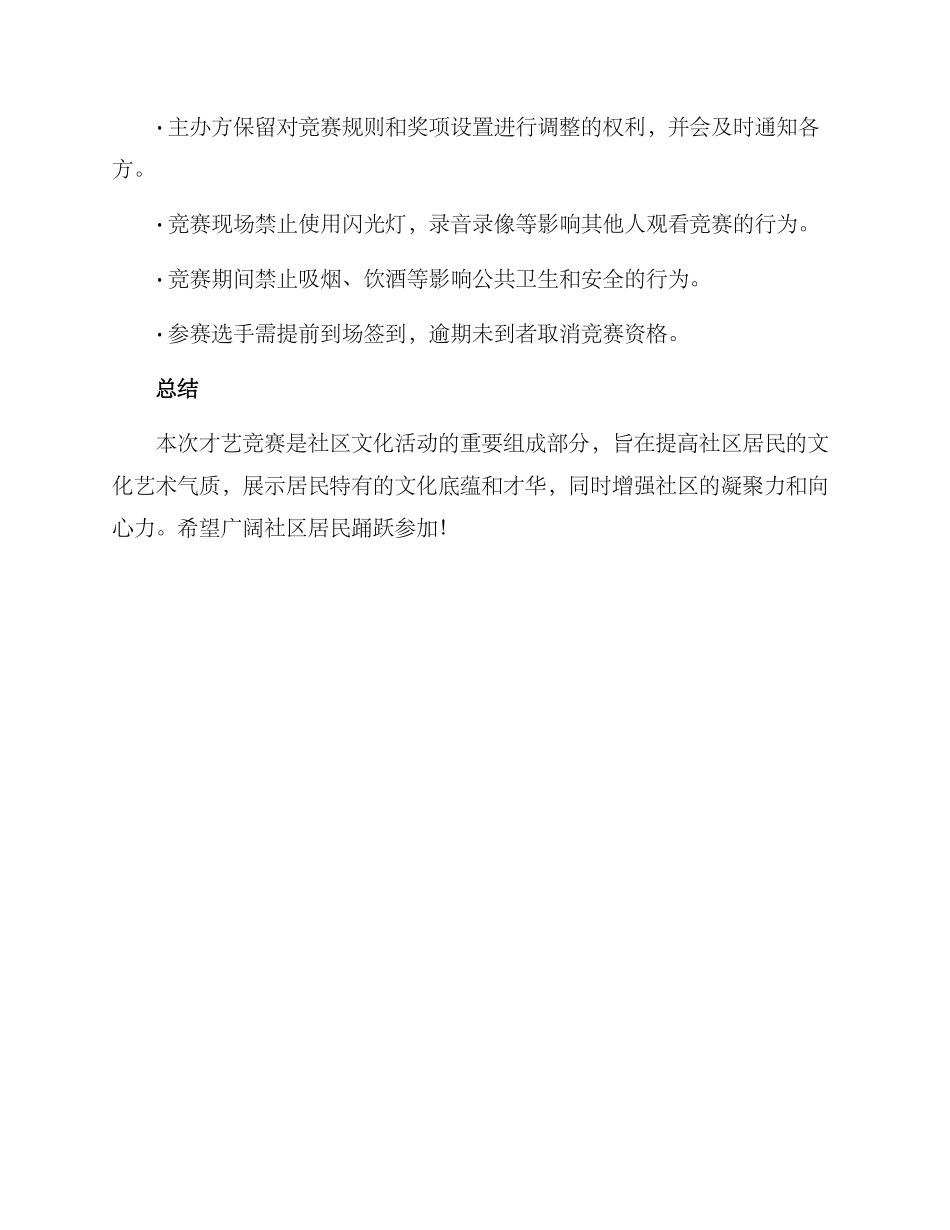 · 主办方保留对竞赛规则和奖项设置进行调整的权利，并会及时通知各方。

· 竞赛现场禁止使用闪光灯，录音录像等影响其他人观看竞赛的行为。

· 竞赛期间禁止吸烟、饮酒等影响公共卫生和安全的行为。

· 参赛选手需提前到场签到，逾期未到者取消竞赛资格。

总结

本次才艺竞赛是社区文化活动的重要组成部分，旨在提高社区居民的文化艺术气质，展示居民特有的文化底蕴和才华，同时增强社区的凝聚力和向心力。希望广阔社区居民踊跃参加！